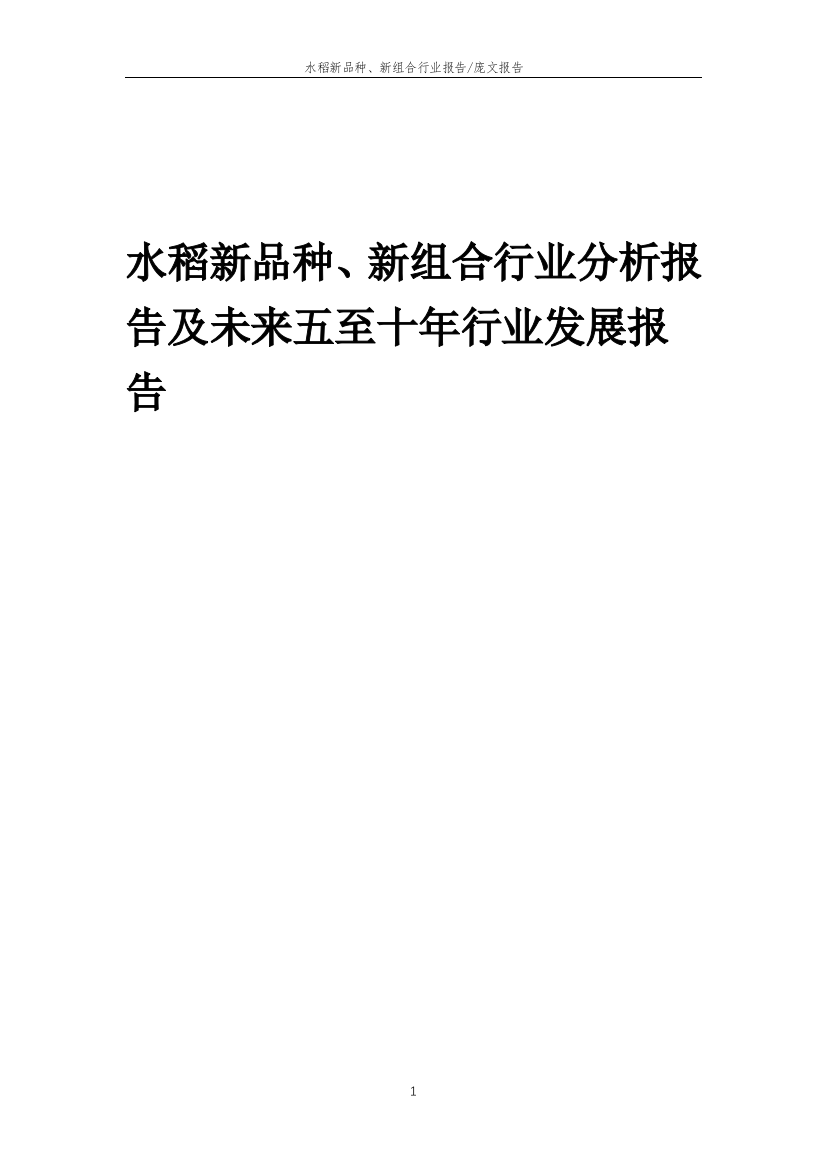 水稻新品种、新组合行业报告/庞文报告

水稻新品种、新组合行业分析报告及未来五至十年行业发展报告

1